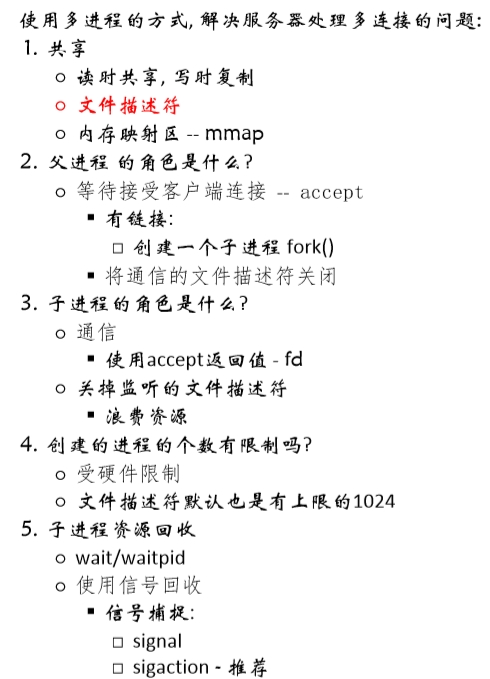 使用多进程的方式, 解决服务器处理多连接的问题:

1. 共享
   ○ 读时共享, 写时复制
   ○ 文件描述符
   ○ 内存映射区 -- mmap
2. 父进程 的角色是什么?
   ○ 等待接受客户端连接 -- accept
      ▪ 有链接:
         □ 创建一个子进程 fork()
      ▪ 将通信的文件描述符关闭
3. 子进程的角色是什么?
   ○ 通信
      ▪ 使用accept返回值 - fd
   ○ 关掉监听的文件描述符
      ▪ 浪费资源
4. 创建的进程的个数有限制吗?
   ○ 受硬件限制
   ○ 文件描述符默认也是有上限的1024
5. 子进程资源回收
   ○ wait/waitpid
   ○ 使用信号回收
      ▪ 信号捕捉:
         □ signal
         □ sigaction - 推荐